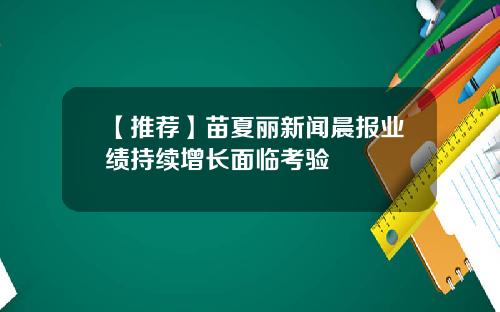 【推荐】苗夏丽新闻晨报业绩持续增长面临考验